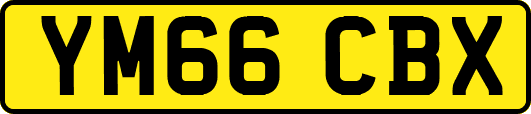 YM66 CBX